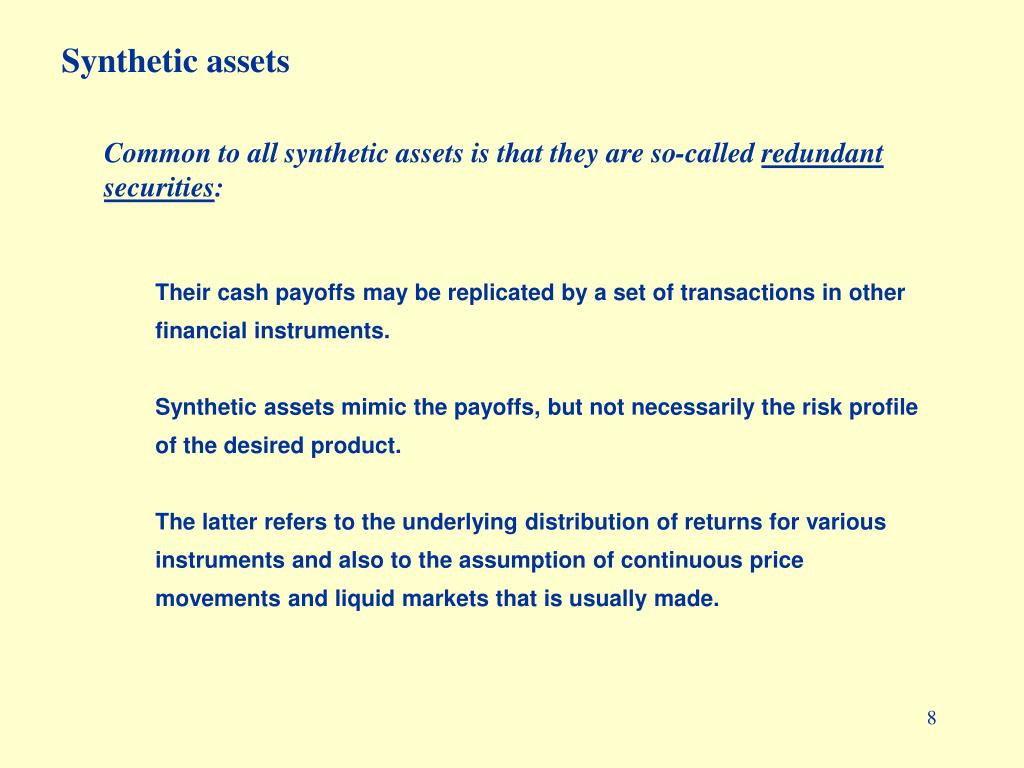 Synthetic assets

Common to all synthetic assets is that they are so-called redundant securities:

Their cash payoffs may be replicated by a set of transactions in other financial instruments.

Synthetic assets mimic the payoffs, but not necessarily the risk profile of the desired product.

The latter refers to the underlying distribution of returns for various instruments and also to the assumption of continuous price movements and liquid markets that is usually made.

8